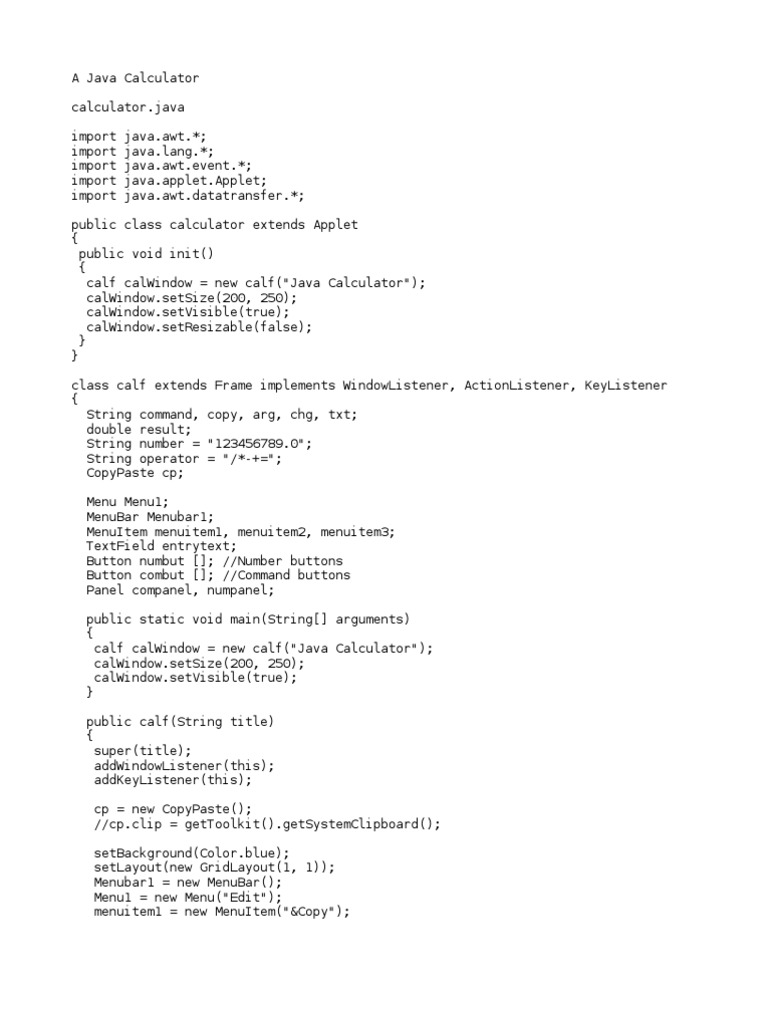 A Java Calculator

calculator.java

import java.awt.*;
import java.lang.*;
import java.awt.event.*;
import java.applet.Applet;
import java.awt.datatransfer.*;

public class calculator extends Applet
{
 public void init()
 {
  calf calWindow = new calf("Java Calculator");
  calWindow.setSize(200, 250);
  calWindow.setVisible(true);
  calWindow.setResizable(false);
 }
}

class calf extends Frame implements WindowListener, ActionListener, KeyListener
{
  String command, copy, arg, chg, txt;
  double result;
  String number = "123456789.0";
  String operator = "/*-+=";
  CopyPaste cp;

  Menu Menu1;
  MenuBar Menubar1;
  MenuItem menuitem1, menuitem2, menuitem3;
  TextField entrytext;
  Button numbut []; //Number buttons
  Button combut []; //Command buttons
  Panel companel, numpanel;

  public static void main(String[] arguments)
  {
   calf calWindow = new calf("Java Calculator");
   calWindow.setSize(200, 250);
   calWindow.setVisible(true);
  }

  public calf(String title)
  {
   super(title);
   addWindowListener(this);
   addKeyListener(this);

   cp = new CopyPaste();
   //cp.clip = getToolkit().getSystemClipboard();

   setBackground(Color.blue);
   setLayout(new GridLayout(1, 1));
   Menubar1 = new MenuBar();
   Menu1 = new Menu("Edit");
   menuitem1 = new MenuItem("&Copy");